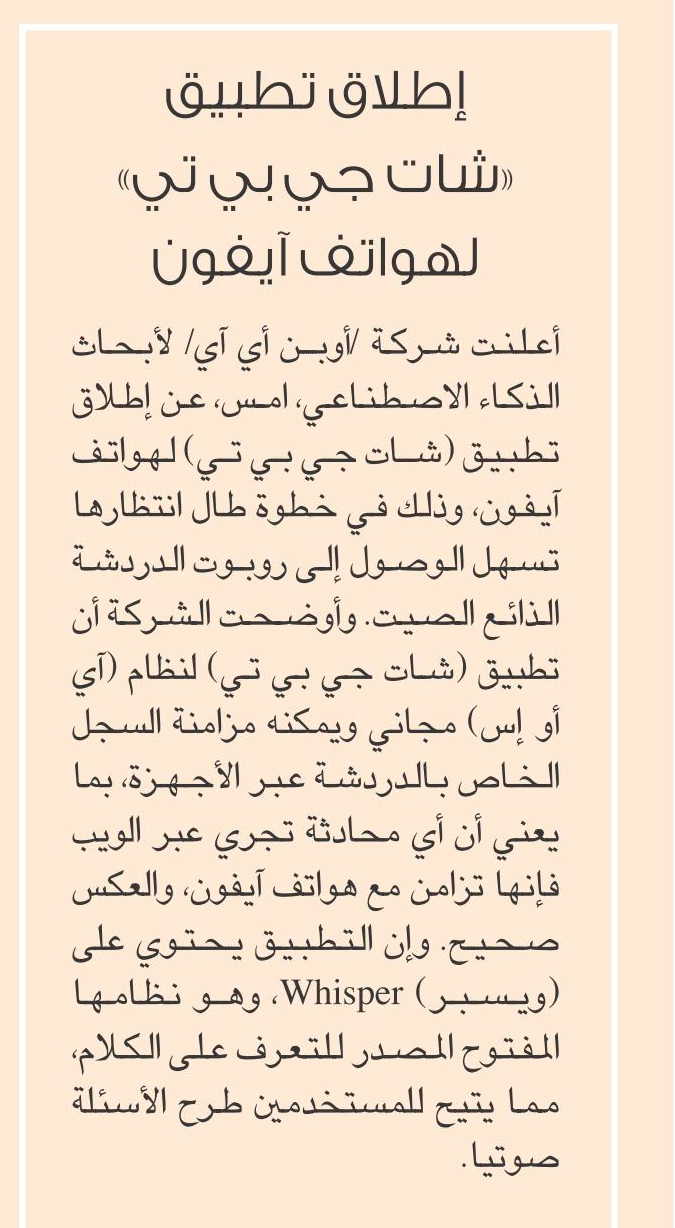 إطلاق تطبيق «شات جي بي تي» لهواتف آيفون

أعلنت شركة /أوبن أي آي/ لأبحاث الذكاء الاصطناعي، امس، عن إطلاق تطبيق (شات جي بي تي) لهواتف آيفون، وذلك في خطوة طال انتظارها تسهل الوصول إلى روبوت الدردشة الذائع الصيت. وأوضحت الشركة أن تطبيق (شات جي بي تي) لنظام (آي أو إس) مجاني ويمكنه مزامنة السجل الخاص بالدردشة عبر الأجهزة، بما يعني أن أي محادثة تجري عبر الويب فإنها تزامن مع هواتف آيفون، والعكس صحيح. وإن التطبيق يحتوي على (ويسبر) Whisper، وهو نظامها المفتوح المصدر للتعرف على الكلام، مما يتيح للمستخدمين طرح الأسئلة صوتيا.